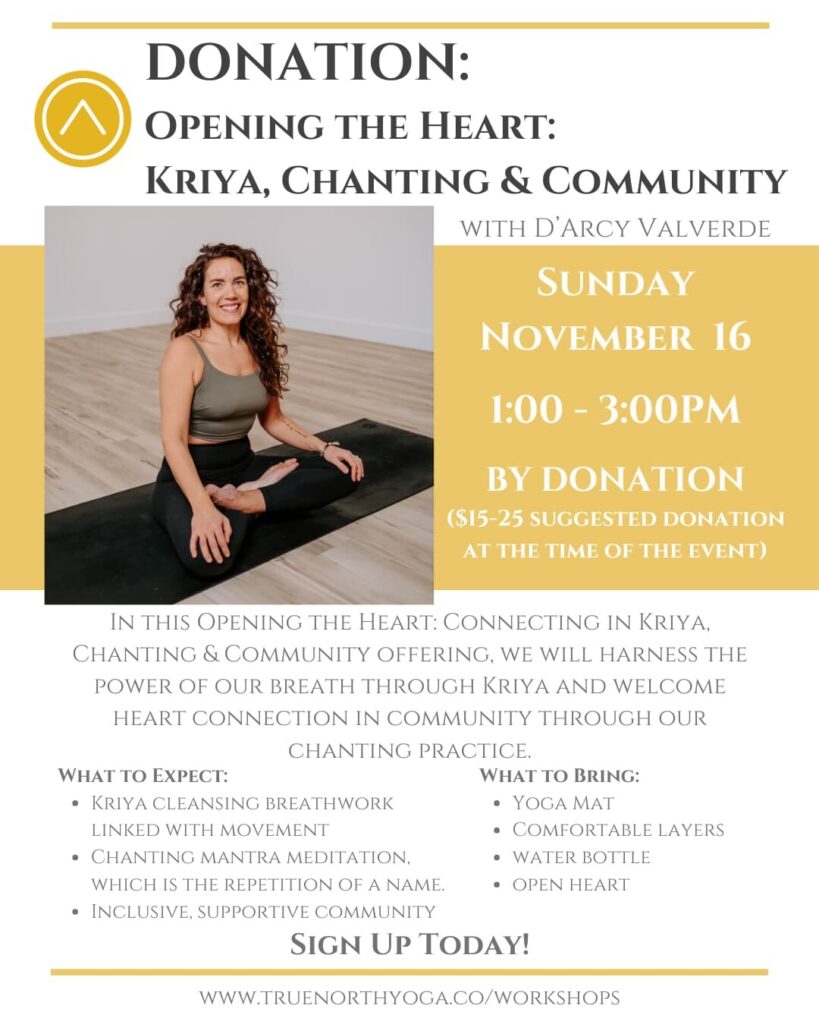 DONATION:
Opening the Heart:
Kriya, Chanting & Community

with D'Arcy Valverde

Sunday
November 16

1:00 - 3:00PM

BY DONATION
($15-25 suggested donation at the time of the event)

In this Opening the Heart: Connecting in Kriya, Chanting & Community offering, we will harness the power of our breath through Kriya and welcome heart connection in community through our chanting practice.

What to Expect:
• Kriya cleansing breathwork linked with movement
• Chanting mantra meditation, which is the repetition of a name.
• Inclusive, supportive community

What to Bring:
• Yoga Mat
• Comfortable layers
• water bottle
• open heart

Sign Up Today!

www.truenorthyoga.co/workshops